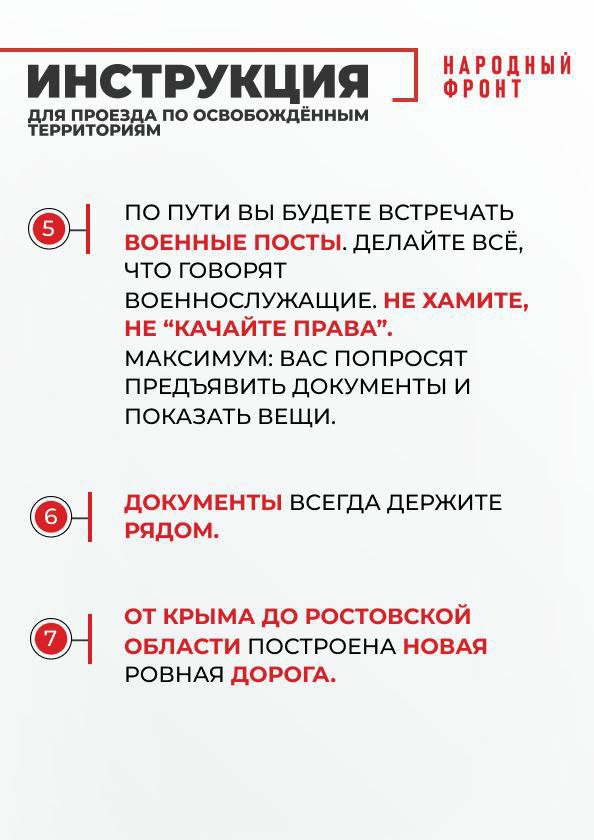 ИНСТРУКЦИЯ
ДЛЯ ПРОЕЗДА ПО ОСВОБОЖДЁННЫМ ТЕРРИТОРИЯМ

НАРОДНЫЙ ФРОНТ

5

ПО ПУТИ ВЫ БУДЕТЕ ВСТРЕЧАТЬ ВОЕННЫЕ ПОСТЫ. ДЕЛАЙТЕ ВСЁ, ЧТО ГОВОРЯТ ВОЕННОСЛУЖАЩИЕ. НЕ ХАМИТЕ, НЕ “КАЧАЙТЕ ПРАВА”. МАКСИМУМ: ВАС ПОПРОСЯТ ПРЕДЪЯВИТЬ ДОКУМЕНТЫ И ПОКАЗАТЬ ВЕЩИ.

6

ДОКУМЕНТЫ ВСЕГДА ДЕРЖИТЕ РЯДОМ.

7

ОТ КРЫМА ДО РОСТОВСКОЙ ОБЛАСТИ ПОСТРОЕНА НОВАЯ РОВНАЯ ДОРОГА.